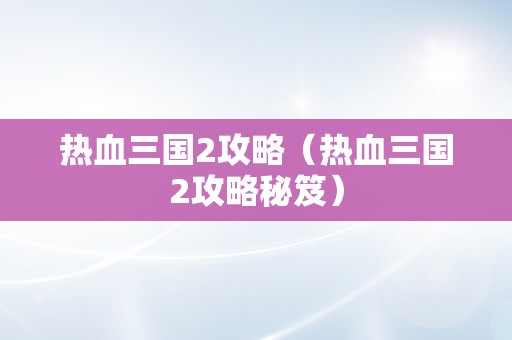 热血三国2攻略（热血三国2攻略秘笈）